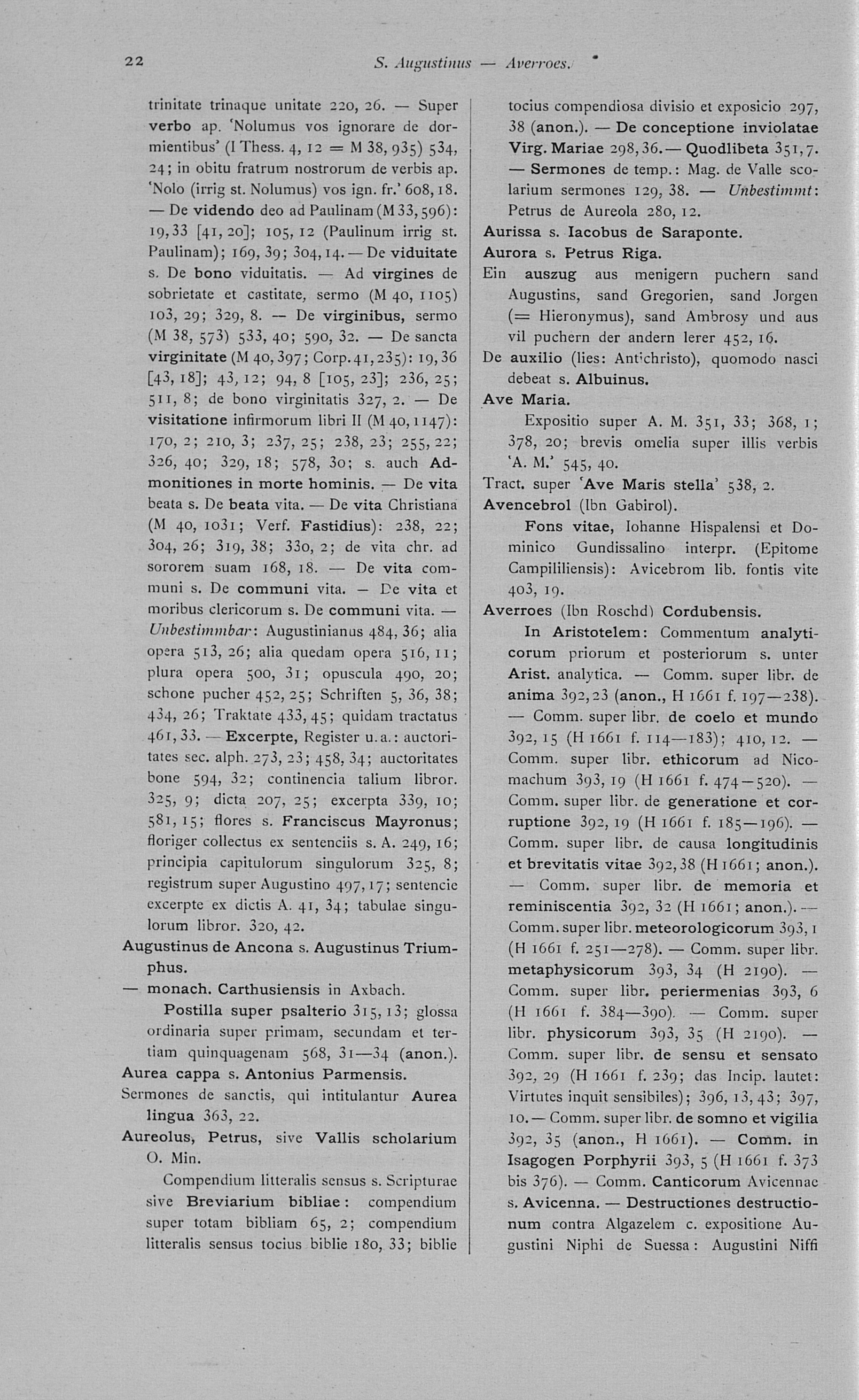 22 S. Augustinus — Averroes.

trinitate trinaque unitate 220, 26. — Super verbo ap. 'Nolumus vos ignorare de dormientibus' (I Thess. 4, 12 = M 38, 935) 534, 24; in obitu fratrum nostrorum de verbis ap. 'Nolo (irrig st. Nolumus) vos ign. fr.' 608, 18. — De videndo deo ad Paulinam (M 33, 596): 19, 33 [41, 20]; 105, 12 (Paulinum irrig st. Paulinam); 169, 39; 304, 14. — De viduitate s. De bono viduitatis. — Ad virgines de sobrietate et castitate, sermo (M 40, 1105) 103, 29; 329, 8. — De virginibus, sermo (M 38, 573) 533, 40; 590, 32. — De sancta virginitate (M 40, 397; Corp. 41, 235): 19, 36 [43, 18]; 43, 12; 94, 8 [105, 23]; 236, 25; 511, 8; de bono virginitatis 327, 2. — De visitatione infirmorum libri II (M 40, 1147): 170, 2; 210, 3; 237, 25; 238, 23; 255, 22; 326, 40; 329, 18; 578, 30; s. auch Admonitiones in morte hominis. — De vita beata s. De beata vita. — De vita Christiana (M 40, 1031; Verf. Fastidius): 238, 22; 304, 26; 319, 38; 330, 2; de vita chr. ad sororem suam 168, 18. — De vita communi s. De communi vita. — De vita et moribus clericorum s. De communi vita. — Unbestimmbar: Augustinianus 484, 36; alia opera 513, 26; alia quedam opera 516, 11; plura opera 500, 31; opuscula 490, 20; schone pucher 452, 25; Schriften 5, 36, 38; 434, 26; Traktate 433, 45; quidam tractatus 461, 33. — Excerpte, Register u. a.: auctoritates sec. alph. 273, 23; 458, 34; auctoritates bone 594, 32; continencia talium libror. 325, 9; dicta 207, 25; excerpta 339, 10; 581, 15; flores s. Franciscus Mayronus; floriger collectus ex sentenciis s. A. 249, 16; principia capitulorum singulorum 325, 8; registrum super Augustino 497, 17; sentencie excerpte ex dictis A. 41, 34; tabulae singulorum libror. 320, 42.
Augustinus de Ancona s. Augustinus Triumphus.
— monach. Carthusiensis in Axbach.
Postilla super psalterio 315, 13; glossa ordinaria super primam, secundam et tertiam quinquagenam 568, 31—34 (anon.).
Aurea cappa s. Antonius Parmensis.
Sermones de sanctis, qui intitulantur Aurea lingua 363, 22.
Aureolus, Petrus, sive Vallis scholarium O. Min.
Compendium litteralis sensus s. Scripturae sive Breviarium bibliae: compendium super totam bibliam 65, 2; compendium litteralis sensus tocius biblie 180, 33; biblie tocius compendiosa divisio et exposicio 297, 38 (anon.). — De conceptione inviolatae Virg. Mariae 298, 36. — Quodlibeta 351, 7. — Sermones de temp.: Mag. de Valle scolarium sermones 129, 38. — Unbestimmt: Petrus de Aureola 280, 12.
Aurissa s. Iacobus de Saraponte.
Aurora s. Petrus Riga.
Ein auszug aus menigern puchern sand Augustins, sand Gregorien, sand Jorgen (= Hieronymus), sand Ambrosy und aus vil puchern der andern lerer 452, 16.
De auxilio (lies: Antichristo), quomodo nasci debeat s. Albuinus.
Ave Maria.
Expositio super A. M. 351, 33; 368, 1; 378, 20; brevis omelia super illis verbis 'A. M.' 545, 40.
Tract. super 'Ave Maris stella' 538, 2.
Avencebrol (Ibn Gabirol).
Fons vitae, Iohanne Hispalensi et Dominico Gundissalino interpr. (Epitome Campililiensis): Avicebrom lib. fontis vite 403, 19.
Averroes (Ibn Roschd) Cordubensis.
In Aristotelem: Commentum analyticorum priorum et posteriorum s. unter Arist. analytica. — Comm. super libr. de anima 392, 23 (anon., H 1661 f. 197—238). — Comm. super libr. de coelo et mundo 392, 15 (H 1661 f. 114—183); 410, 12. — Comm. super libr. ethicorum ad Nicomachum 393, 19 (H 1661 f. 474—520). — Comm. super libr. de generatione et corruptione 392, 19 (H 1661 f. 185—196). — Comm. super libr. de causa longitudinis et brevitatis vitae 392, 38 (H 1661; anon.). — Comm. super libr. de memoria et reminiscentia 392, 32 (H 1661; anon.). — Comm. super libr. meteorologicorum 393, 1 (H 1661 f. 251—278). — Comm. super libr. metaphysicorum 393, 34 (H 2190). — Comm. super libr. periermenias 393, 6 (H 1661 f. 384—390). — Comm. super libr. physicorum 393, 35 (H 2190). — Comm. super libr. de sensu et sensato 392, 29 (H 1661 f. 239; das Incip. lautet: Virtutes inquit sensibiles); 396, 13, 43; 397, 10. — Comm. super libr. de somno et vigilia 392, 35 (anon., H 1661). — Comm. in Isagogen Porphyrii 393, 5 (H 1661 f. 373 bis 376). — Comm. Canticorum Avicennae s. Avicenna. — Destructiones destructionum contra Algazelem c. expositione Augustini Niphi de Suessa: Augustini Niffi